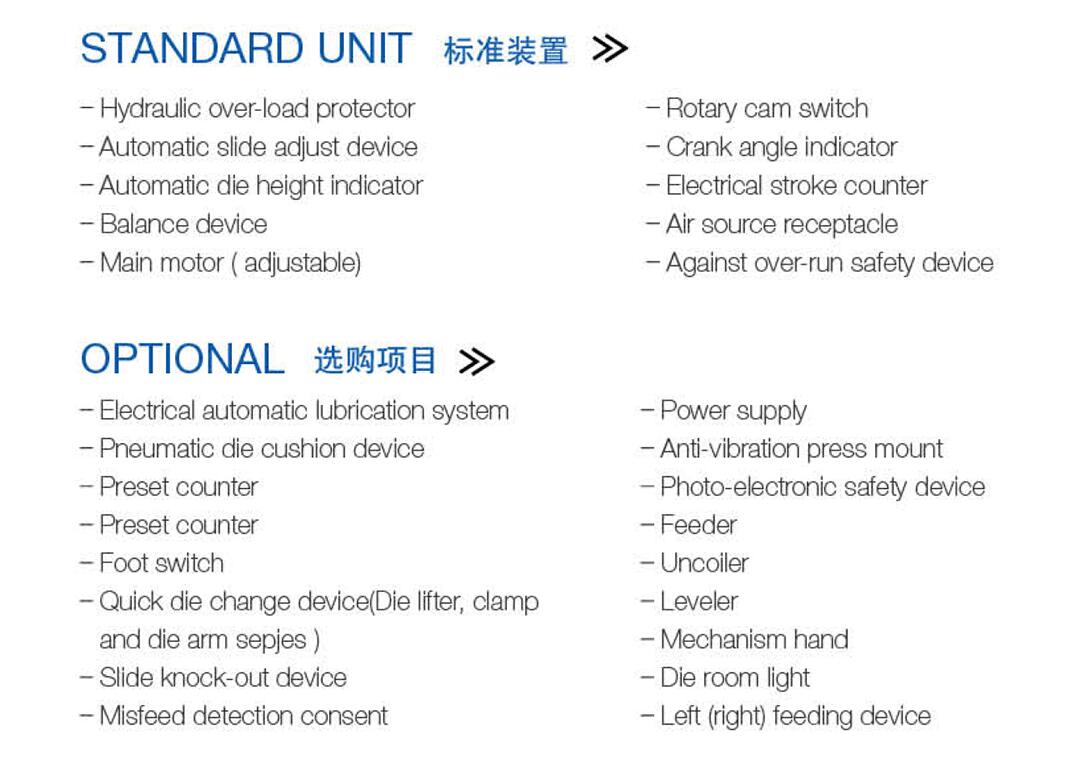 STANDARD UNIT 标准装置 ≫

- Hydraulic over-load protector
- Automatic slide adjust device
- Automatic die height indicator
- Balance device
- Main motor ( adjustable)

- Rotary cam switch
- Crank angle indicator
- Electrical stroke counter
- Air source receptacle
- Against over-run safety device

OPTIONAL 选购项目 ≫

- Electrical automatic lubrication system
- Pneumatic die cushion device
- Preset counter
- Preset counter
- Foot switch
- Quick die change device(Die lifter, clamp and die arm sepjes )
- Slide knock-out device
- Misfeed detection consent

- Power supply
- Anti-vibration press mount
- Photo-electronic safety device
- Feeder
- Uncoiler
- Leveler
- Mechanism hand
- Die room light
- Left (right) feeding device